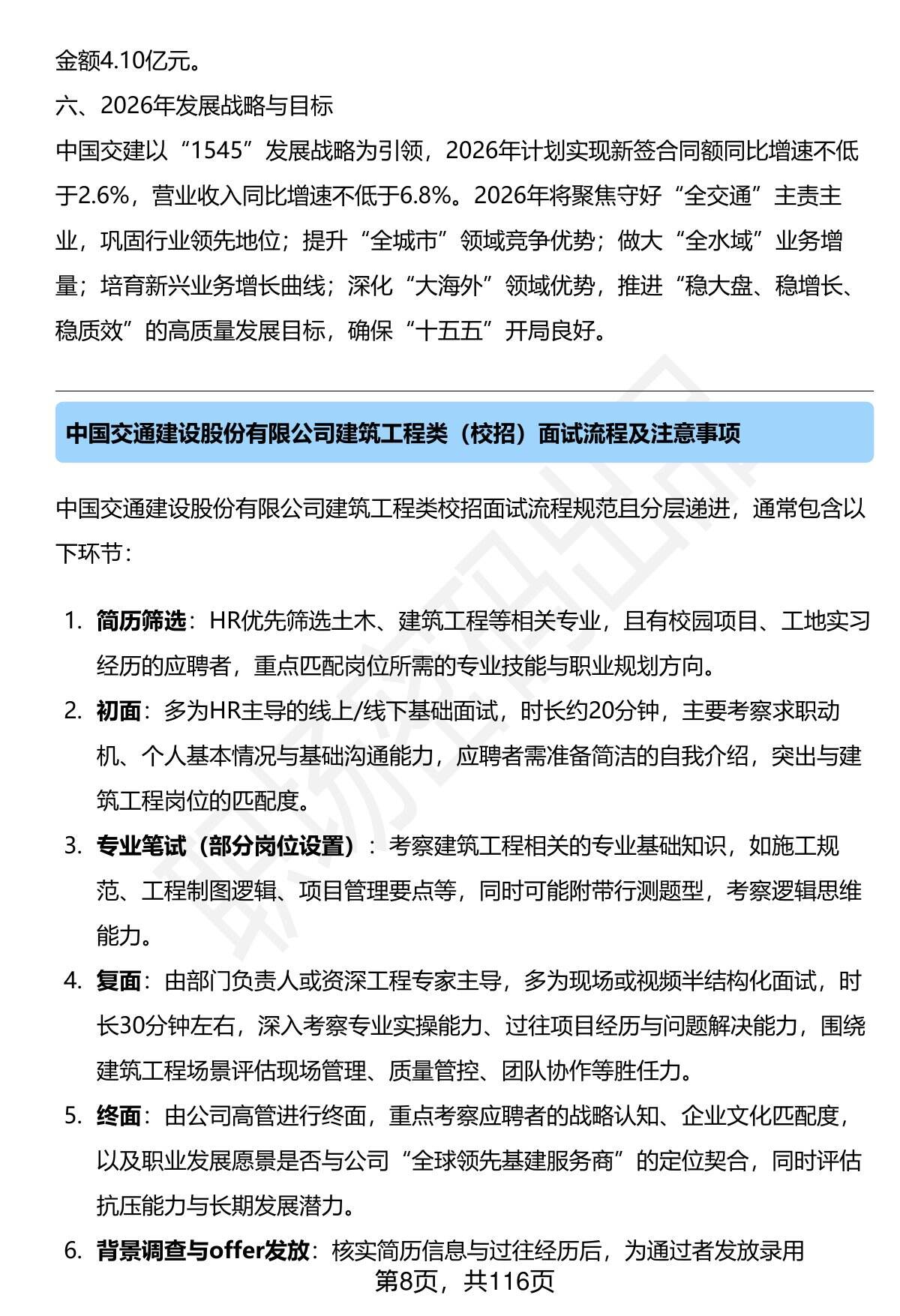 金额4.10亿元。

六、2026年发展战略与目标

中国交建以“1545”发展战略为引领，2026年计划实现新签合同额同比增速不低于2.6%，营业收入同比增速不低于6.8%。2026年将聚焦守好“全交通”主责主业，巩固行业领先地位；提升“全城市”领域竞争优势；做大“全水域”业务增量；培育新兴业务增长曲线；深化“大海外”领域优势，推进“稳大盘、稳增长、稳质效”的高质量发展目标，确保“十五五”开局良好。

中国交通建设股份有限公司建筑工程类（校招）面试流程及注意事项

中国交通建设股份有限公司建筑工程类校招面试流程规范且分层递进，通常包含以下环节：

1. 简历筛选：HR优先筛选土木、建筑工程等相关专业，且有校园项目、工地实习经历的应聘者，重点匹配岗位所需的专业技能与职业规划方向。
2. 初面：多为HR主导的线上/线下基础面试，时长约20分钟，主要考察求职动机、个人基本情况与基础沟通能力，应聘者需准备简洁的自我介绍，突出与建筑工程岗位的匹配度。
3. 专业笔试（部分岗位设置）：考察建筑工程相关的专业基础知识，如施工规范、工程制图逻辑、项目管理要点等，同时可能附带行测题型，考察逻辑思维能力。
4. 复面：由部门负责人或资深工程专家主导，多为现场或视频半结构化面试，时长30分钟左右，深入考察专业实操能力、过往项目经历与问题解决能力，围绕建筑工程场景评估现场管理、质量管控、团队协作等胜任力。
5. 终面：由公司高管进行终面，重点考察应聘者的战略认知、企业文化匹配度，以及职业发展愿景是否与公司“全球领先基建服务商”的定位契合，同时评估抗压能力与长期发展潜力。
6. 背景调查与offer发放：核实简历信息与过往经历后，为通过者发放录用

第8页，共116页